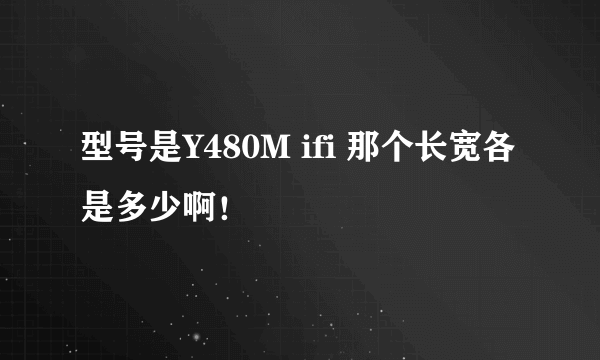 型号是Y480M ifi 那个长宽各是多少啊！